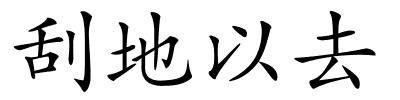 刮地以去